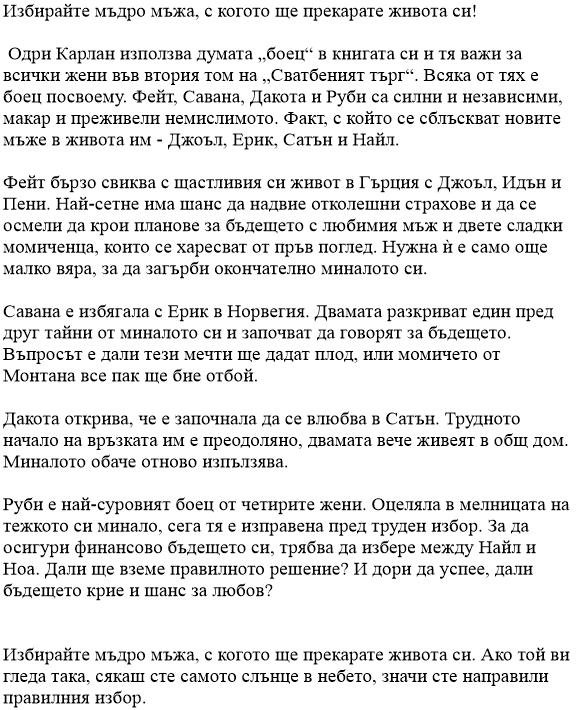 Избирайте мъдро мъжа, с когото ще прекарате живота си!

Одри Карлан използва думата „боец“ в книгата си и тя важи за всички жени във втория том на „Сватбеният търг“. Всяка от тях е боец посвоему. Фейт, Савана, Дакота и Руби са силни и независими, макар и преживели немислимото. Факт, с който се сблъскват новите мъже в живота им - Джоъл, Ерик, Сатън и Найл.

Фейт бързо свиква с щастливия си живот в Гърция с Джоъл, Идън и Пени. Най-сетне има шанс да надвие отколешни страхове и да се осмели да крои планове за бъдещето с любимия мъж и двете сладки момиченца, които се харесват от пръв поглед. Нужна ѝ е само още малко вяра, за да загърби окончателно миналото си.

Савана е избягала с Ерик в Норвегия. Двамата разкриват един пред друг тайни от миналото си и започват да говорят за бъдещето. Въпросът е дали тези мечти ще дадат плод, или момичето от Монтана все пак ще бие отбой.

Дакота открива, че е започнала да се влюбва в Сатън. Трудното начало на връзката им е преодоляно, двамата вече живеят в общ дом. Миналото обаче отново изпълзява.

Руби е най-суровият боец от четирите жени. Оцеляла в мелницата на тежкото си минало, сега тя е изправена пред труден избор. За да осигури финансово бъдещето си, трябва да избере между Найл и Ноа. Дали ще вземе правилното решение? И дори да успее, дали бъдещето крие и шанс за любов?

Избирайте мъдро мъжа, с когото ще прекарате живота си. Ако той ви гледа така, сякаш сте самото слънце в небето, значи сте направили правилния избор.